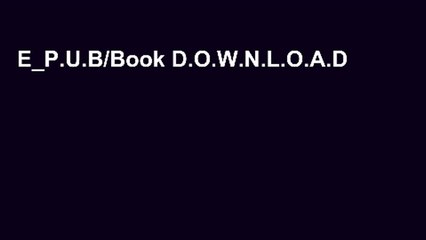 E_P.U.B/Book D.O.W.N.L.O.A.D